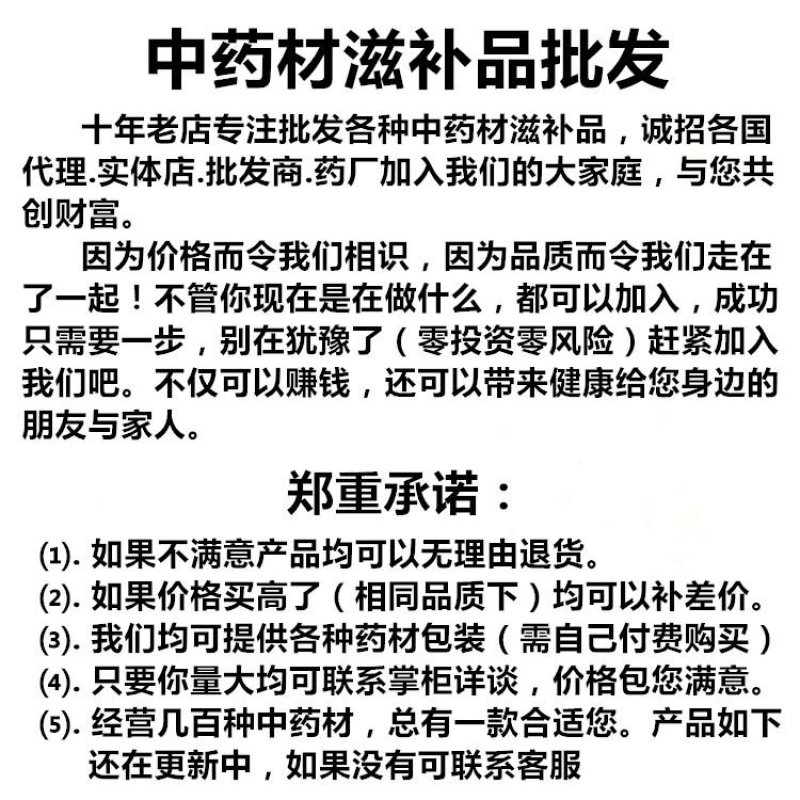 中药材滋补品批发

十年老店专注批发各种中药材滋补品，诚招各国代理.实体店.批发商.药厂加入我们的大家庭，与您共创财富。

因为价格而令我们相识，因为品质而令我们走在了一起！不管你现在是在做什么，都可以加入，成功只需要一步，别在犹豫了（零投资零风险）赶紧加入我们吧。不仅可以赚钱，还可以带来健康给您身边的朋友与家人。

郑重承诺：

(1). 如果不满意产品均可以无理由退货。
(2). 如果价格买高了（相同品质下）均可以补差价。
(3). 我们均可提供各种药材包装（需自己付费购买）
(4). 只要你量大均可联系掌柜详谈，价格包您满意。
(5). 经营几百种中药材，总有一款合适您。产品如下还在更新中，如果没有可联系客服